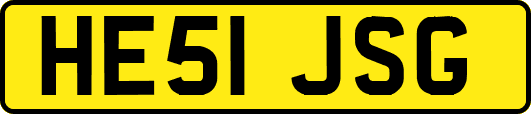 HE51 JSG